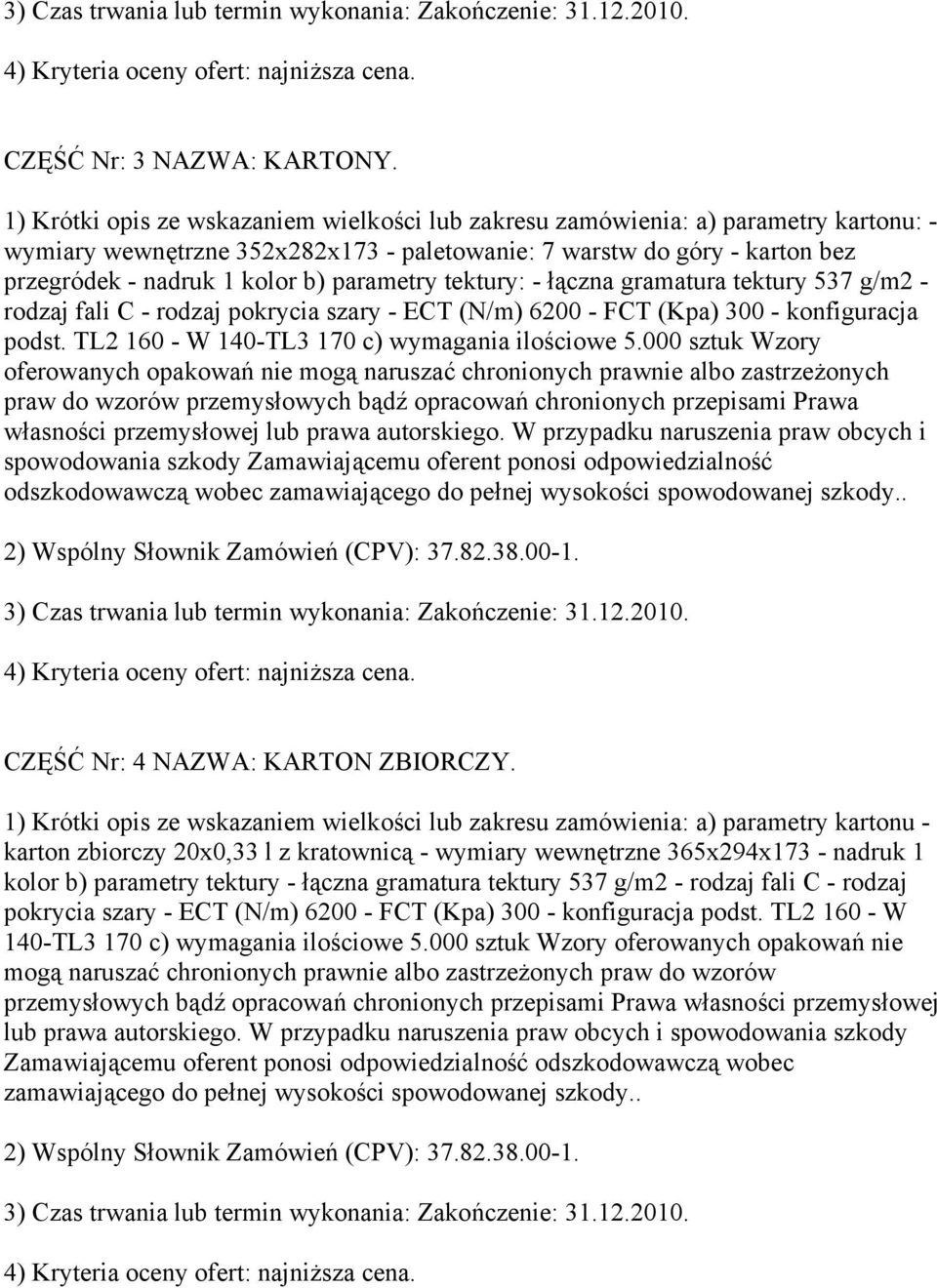 3) Czas trwania lub termin wykonania: Zakończenie: 31.12.2010.

4) Kryteria oceny ofert: najniższa cena.

CZĘŚĆ Nr: 3 NAZWA: KARTONY.

1) Krótki opis ze wskazaniem wielkości lub zakresu zamówienia: a) parametry kartonu: - wymiary wewnętrzne 352x282x173 - paletowanie: 7 warstw do góry - karton bez przegródek - nadruk 1 kolor b) parametry tektury: - łączna gramatura tektury 537 g/m2 - rodzaj fali C - rodzaj pokrycia szary - ECT (N/m) 6200 - FCT (Kpa) 300 - konfiguracja podst. TL2 160 - W 140-TL3 170 c) wymagania ilościowe 5.000 sztuk Wzory oferowanych opakowań nie mogą naruszać chronionych prawnie albo zastrzeżonych praw do wzorów przemysłowych bądź opracowań chronionych przepisami Prawa własności przemysłowej lub prawa autorskiego. W przypadku naruszenia praw obcych i spowodowania szkody Zamawiającemu oferent ponosi odpowiedzialność odszkodowawczą wobec zamawiającego do pełnej wysokości spowodowanej szkody..

2) Wspólny Słownik Zamówień (CPV): 37.82.38.00-1.

3) Czas trwania lub termin wykonania: Zakończenie: 31.12.2010.

4) Kryteria oceny ofert: najniższa cena.

CZĘŚĆ Nr: 4 NAZWA: KARTON ZBIORCZY.

1) Krótki opis ze wskazaniem wielkości lub zakresu zamówienia: a) parametry kartonu - karton zbiorczy 20x0,33 l z kratownicą - wymiary wewnętrzne 365x294x173 - nadruk 1 kolor b) parametry tektury - łączna gramatura tektury 537 g/m2 - rodzaj fali C - rodzaj pokrycia szary - ECT (N/m) 6200 - FCT (Kpa) 300 - konfiguracja podst. TL2 160 - W 140-TL3 170 c) wymagania ilościowe 5.000 sztuk Wzory oferowanych opakowań nie mogą naruszać chronionych prawnie albo zastrzeżonych praw do wzorów przemysłowych bądź opracowań chronionych przepisami Prawa własności przemysłowej lub prawa autorskiego. W przypadku naruszenia praw obcych i spowodowania szkody Zamawiającemu oferent ponosi odpowiedzialność odszkodowawczą wobec zamawiającego do pełnej wysokości spowodowanej szkody..

2) Wspólny Słownik Zamówień (CPV): 37.82.38.00-1.

3) Czas trwania lub termin wykonania: Zakończenie: 31.12.2010.

4) Kryteria oceny ofert: najniższa cena.